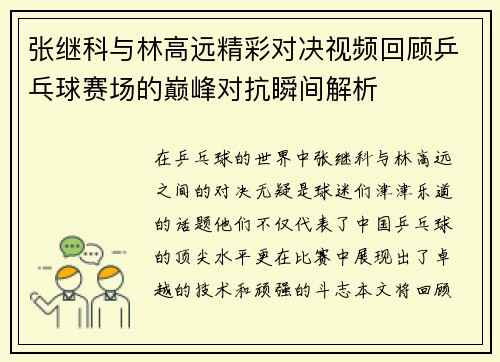 张继科与林高远精彩对决视频回顾乒乓球赛场的巅峰对抗瞬间解析

在乒乓球的世界中张继科与林高远之间的对决无疑是球迷们津津乐道的话题他们不仅代表了中国乒乓球的顶尖水平更在比赛中展现出了卓越的技术和顽强的斗志本文将回顾